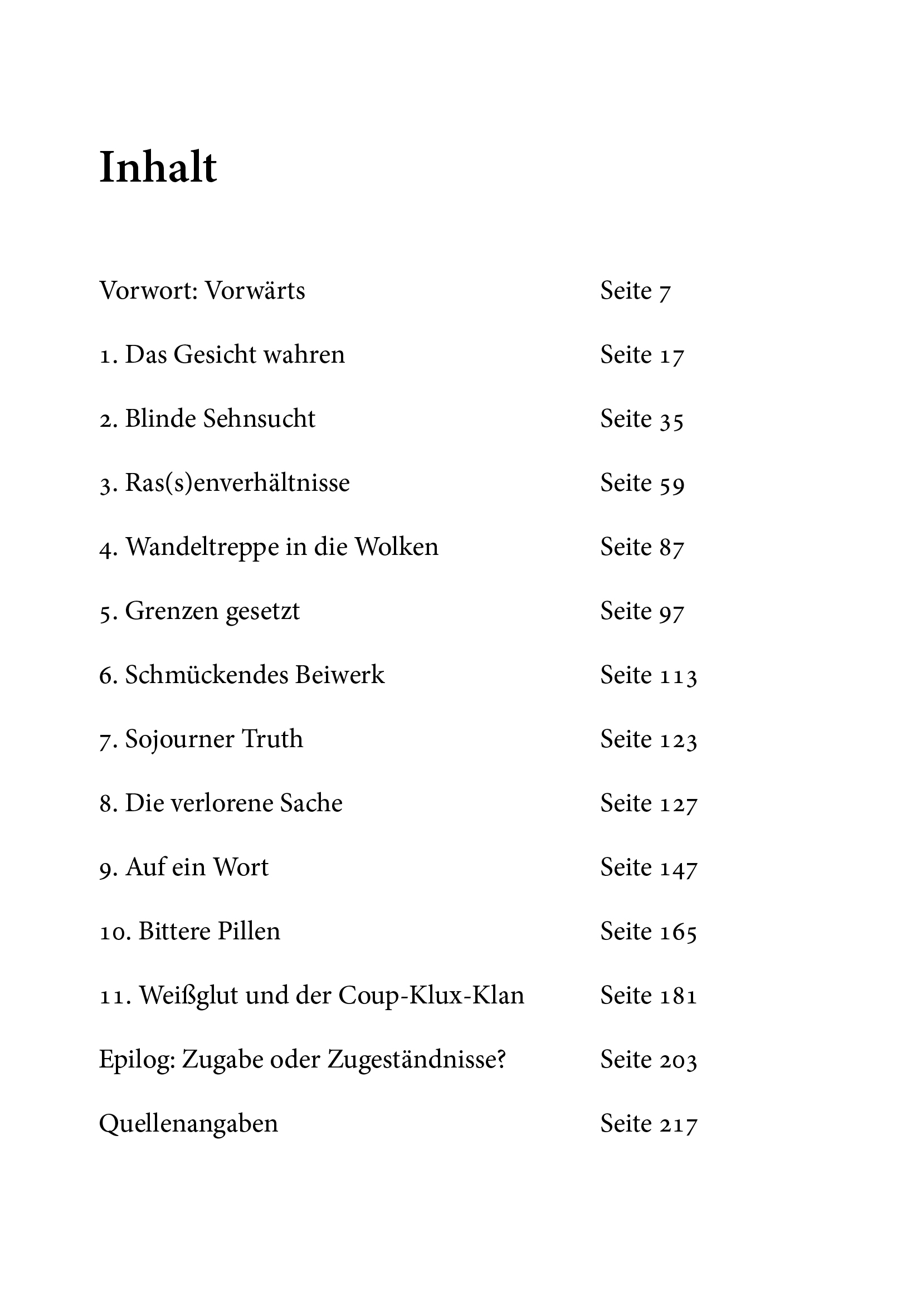 Inhalt

Vorwort: Vorwärts Seite 7

1. Das Gesicht wahren Seite 17

2. Blinde Sehnsucht Seite 35

3. Ras(s)enverhältnisse Seite 59

4. Wandeltreppe in die Wolken Seite 87

5. Grenzen gesetzt Seite 97

6. Schmückendes Beiwerk Seite 113

7. Sojourner Truth Seite 123

8. Die verlorene Sache Seite 127

9. Auf ein Wort Seite 147

10. Bittere Pillen Seite 165

11. Weißglut und der Coup-Klux-Klan Seite 181

Epilog: Zugabe oder Zugeständnisse? Seite 203

Quellenangaben Seite 217